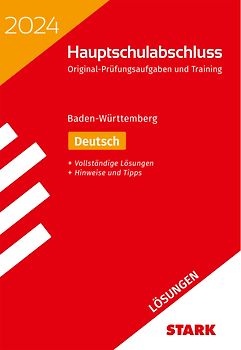 2024

Hauptschulabschluss
Original-Prüfungsaufgaben und Training

Baden-Württemberg

Deutsch

+ Vollständige Lösungen
+ Hinweise und Tipps

LÖSUNGEN

STARK